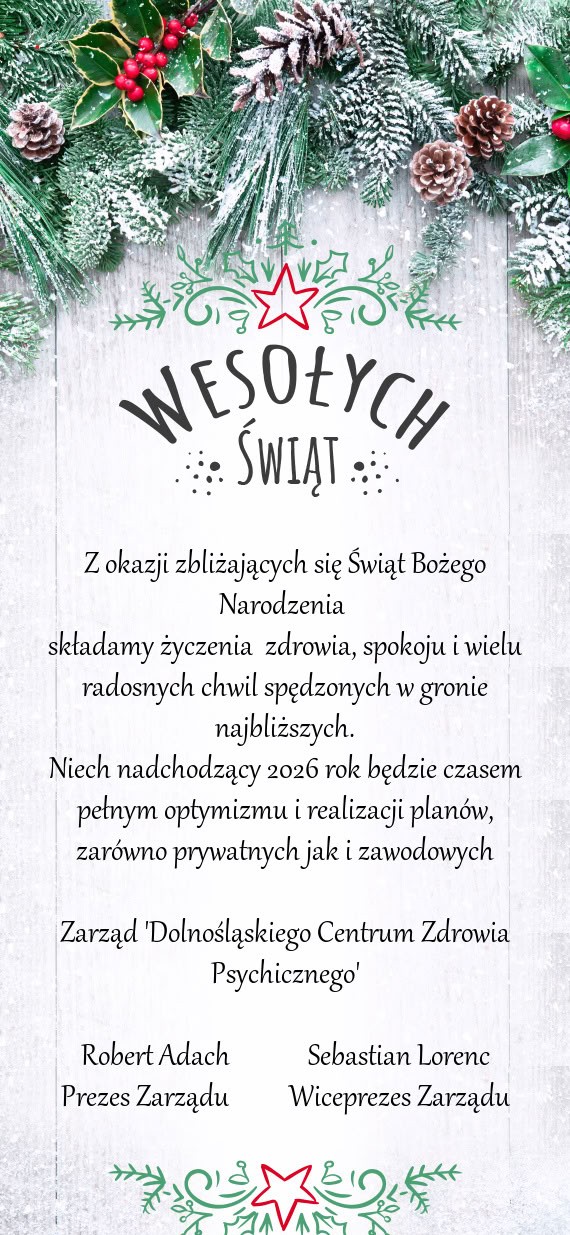 WESOŁYCH
ŚWIĄT

Z okazji zbliżających się Świąt Bożego Narodzenia
składamy życzenia zdrowia, spokoju i wielu radosnych chwil spędzonych w gronie najbliższych.
Niech nadchodzący 2026 rok będzie czasem pełnym optymizmu i realizacji planów, zarówno prywatnych jak i zawodowych

Zarząd 'Dolnośląskiego Centrum Zdrowia Psychicznego'

Robert Adach
Prezes Zarządu

Sebastian Lorenc
Wiceprezes Zarządu